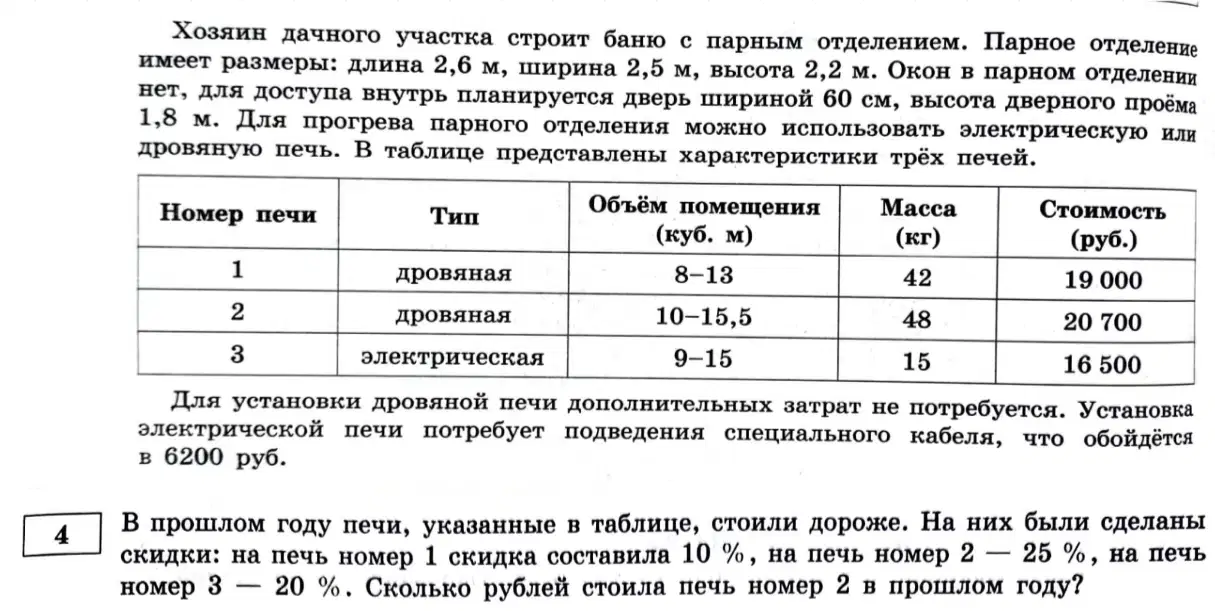 Хозяин дачного участка строит баню с парным отделением. Парное отделение имеет размеры: длина 2,6 м, ширина 2,5 м, высота 2,2 м. Окон в парном отделении нет, для доступа внутрь планируется дверь шириной 60 см, высота дверного проёма 1,8 м. Для прогрева парного отделения можно использовать электрическую или дровяную печь. В таблице представлены характеристики трёх печей.

| Номер печи | Тип | Объём помещения (куб. м) | Масса (кг) | Стоимость (руб.) |
|---|---|---|---|---|
| 1 | дровяная | 8–13 | 42 | 19 000 |
| 2 | дровяная | 10–15,5 | 48 | 20 700 |
| 3 | электрическая | 9–15 | 15 | 16 500 |

Для установки дровяной печи дополнительных затрат не потребуется. Установка электрической печи потребует подведения специального кабеля, что обойдётся в 6200 руб.

4

В прошлом году печи, указанные в таблице, стоили дороже. На них были сделаны скидки: на печь номер 1 скидка составила 10 %, на печь номер 2 — 25 %, на печь номер 3 — 20 %. Сколько рублей стоила печь номер 2 в прошлом году?